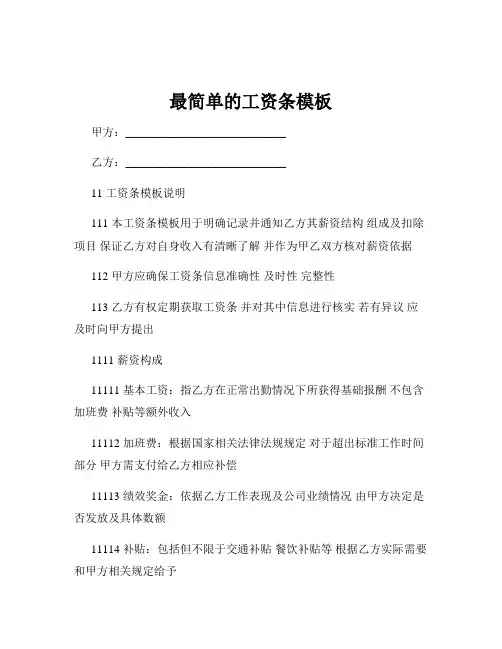 最简单的工资条模板

甲方：____________________________

乙方：____________________________

11 工资条模板说明

111 本工资条模板用于明确记录并通知乙方其薪资结构 组成及扣除项目 保证乙方对自身收入有清晰了解 并作为甲乙双方核对薪资依据

112 甲方应确保工资条信息准确性 及时性 完整性

113 乙方有权定期获取工资条 并对其中信息进行核实 若有异议 应及时向甲方提出

1111 薪资构成

11111 基本工资：指乙方在正常出勤情况下所获得基础报酬 不包含加班费 补贴等额外收入

11112 加班费：根据国家相关法律法规规定 对于超出标准工作时间部分 甲方需支付给乙方相应补偿

11113 绩效奖金：依据乙方工作表现及公司业绩情况 由甲方决定是否发放及具体数额

11114 补贴：包括但不限于交通补贴 餐饮补贴等 根据乙方实际需要和甲方相关规定给予